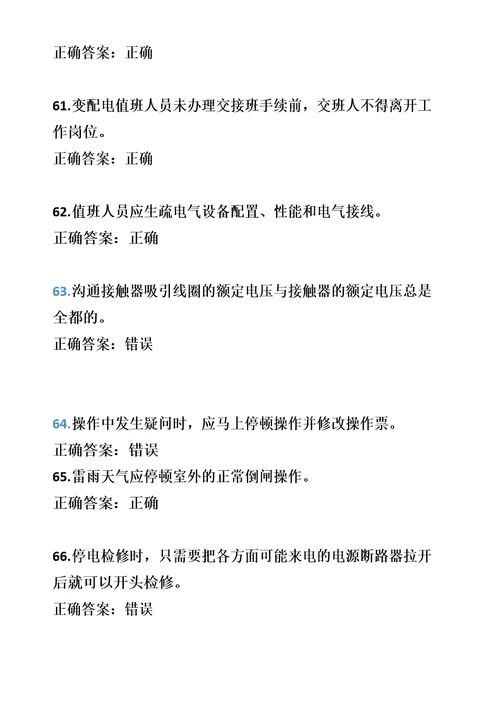 正确答案：正确

61.变配电值班人员未办理交接班手续前，交班人不得离开工作岗位。
正确答案：正确

62.值班人员应生疏电气设备配置、性能和电气接线。
正确答案：正确

63.沟通接触器吸引线圈的额定电压与接触器的额定电压总是全都的。
正确答案：错误

64.操作中发生疑问时，应马上停顿操作并修改操作票。
正确答案：错误
65.雷雨天气应停顿室外的正常倒闸操作。
正确答案：正确

66.停电检修时，只需要把各方面可能来电的电源断路器拉开后就可以开头检修。
正确答案：错误